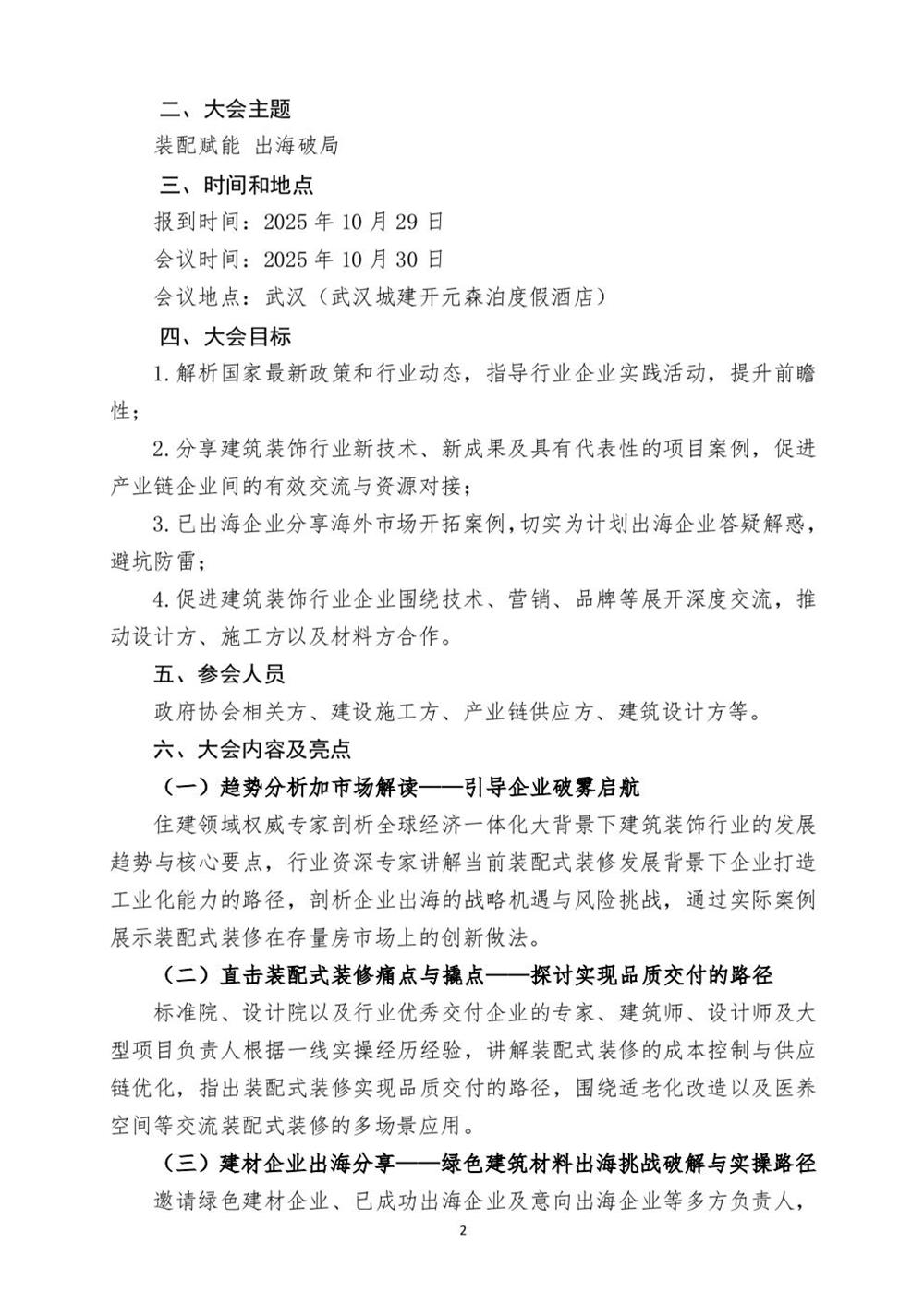 二、大会主题

装配赋能 出海破局

三、时间和地点

报到时间：2025 年 10 月 29 日

会议时间：2025 年 10 月 30 日

会议地点：武汉（武汉城建开元森泊度假酒店）

四、大会目标

1.解析国家最新政策和行业动态，指导行业企业实践活动，提升前瞻性；

2.分享建筑装饰行业新技术、新成果及具有代表性的项目案例，促进产业链企业间的有效交流与资源对接；

3.已出海企业分享海外市场开拓案例，切实为计划出海企业答疑解惑，避坑防雷；

4.促进建筑装饰行业企业围绕技术、营销、品牌等展开深度交流，推动设计方、施工方以及材料方合作。

五、参会人员

政府协会相关方、建设施工方、产业链供应方、建筑设计方等。

六、大会内容及亮点

（一）趋势分析加市场解读——引导企业破雾启航

住建领域权威专家剖析全球经济一体化大背景下建筑装饰行业的发展趋势与核心要点，行业资深专家讲解当前装配式装修发展背景下企业打造工业化能力的路径，剖析企业出海的战略机遇与风险挑战，通过实际案例展示装配式装修在存量房市场上的创新做法。

（二）直击装配式装修痛点与撬点——探讨实现品质交付的路径

标准院、设计院以及行业优秀交付企业的专家、建筑师、设计师及大型项目负责人根据一线实操经历经验，讲解装配式装修的成本控制与供应链优化，指出装配式装修实现品质交付的路径，围绕适老化改造以及医养空间等交流装配式装修的多场景应用。

（三）建材企业出海分享——绿色建筑材料出海挑战破解与实操路径

邀请绿色建材企业、已成功出海企业及意向出海企业等多方负责人，

2